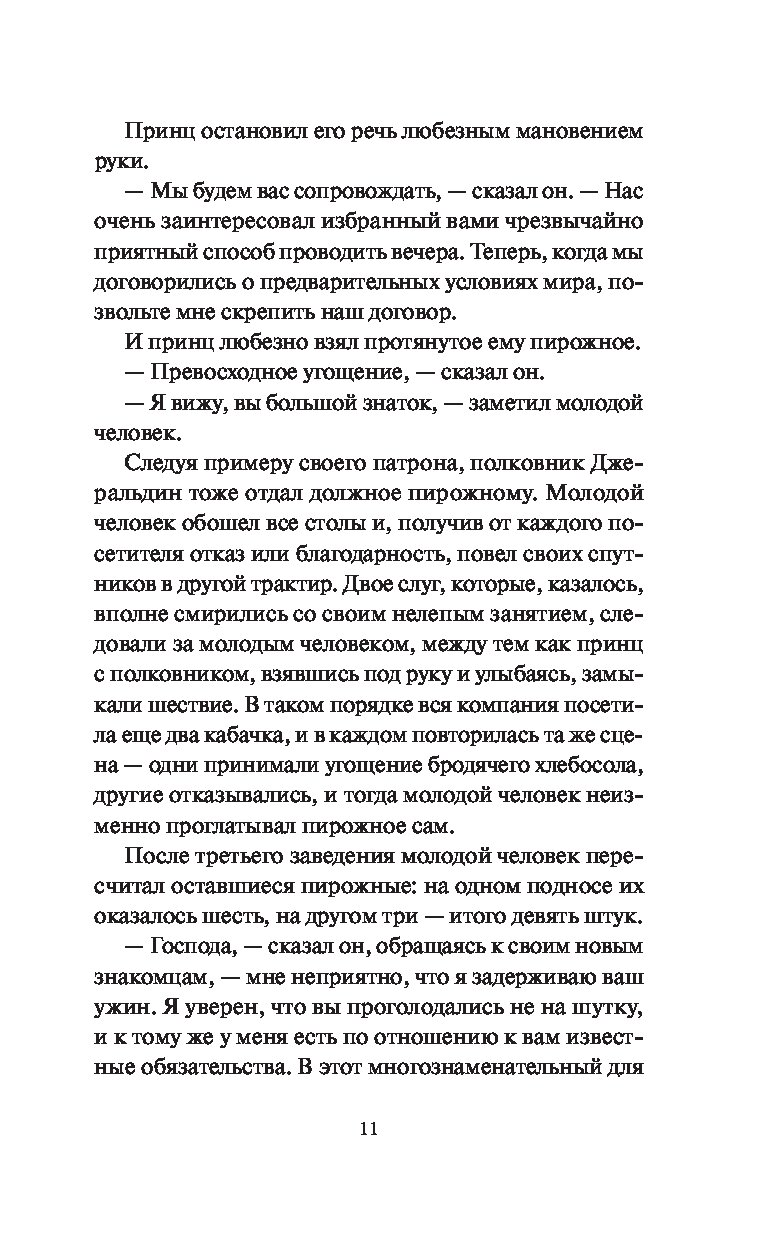 Принц остановил его речь любезным мановением руки.

— Мы будем вас сопровождать, — сказал он. — Нас очень заинтересовал избранный вами чрезвычайно приятный способ проводить вечера. Теперь, когда мы договорились о предварительных условиях мира, позвольте мне скрепить наш договор.

И принц любезно взял протянутое ему пирожное.

— Превосходное угощение, — сказал он.

— Я вижу, вы большой знаток, — заметил молодой человек.

Следуя примеру своего патрона, полковник Джеральдин тоже отдал должное пирожному. Молодой человек обошел все столы и, получив от каждого посетителя отказ или благодарность, повел своих спутников в другой трактир. Двое слуг, которые, казалось, вполне смирились со своим нелепым занятием, следовали за молодым человеком, между тем как принц с полковником, взявшись под руку и улыбаясь, замыкали шествие. В таком порядке вся компания посетила еще два кабачка, и в каждом повторилась та же сцена — одни принимали угощение бродячего хлебосола, другие отказывались, и тогда молодой человек неизменно проглатывал пирожное сам.

После третьего заведения молодой человек пересчитал оставшиеся пирожные: на одном подносе их оказалось шесть, на другом три — итого девять штук.

— Господа, — сказал он, обращаясь к своим новым знакомцам, — мне неприятно, что я задерживаю ваш ужин. Я уверен, что вы проголодались не на шутку, и к тому же у меня есть по отношению к вам известные обязательства. В этот многознаменательный для

11